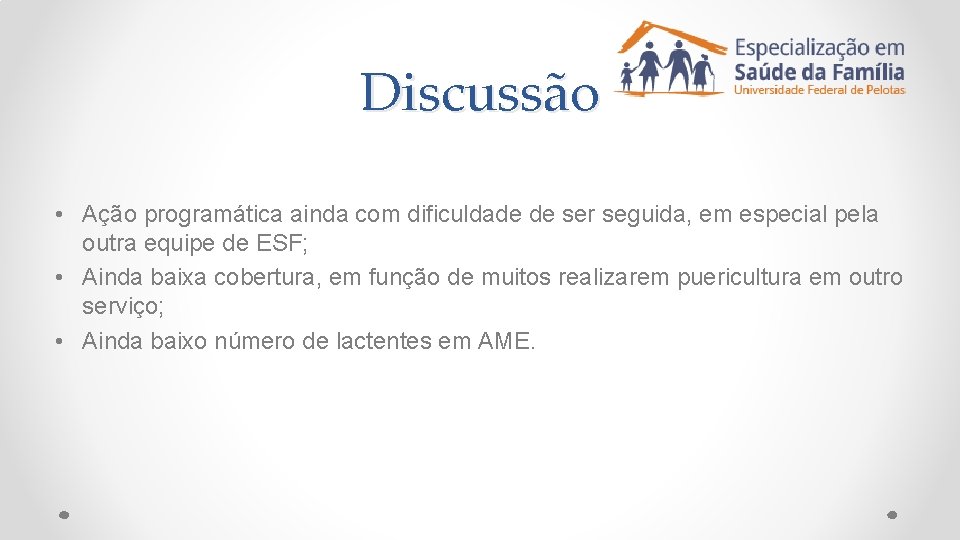 Discussão

Especialização em
Saúde da Família
Universidade Federal de Pelotas

• Ação programática ainda com dificuldade de ser seguida, em especial pela outra equipe de ESF;
• Ainda baixa cobertura, em função de muitos realizarem puericultura em outro serviço;
• Ainda baixo número de lactentes em AME.